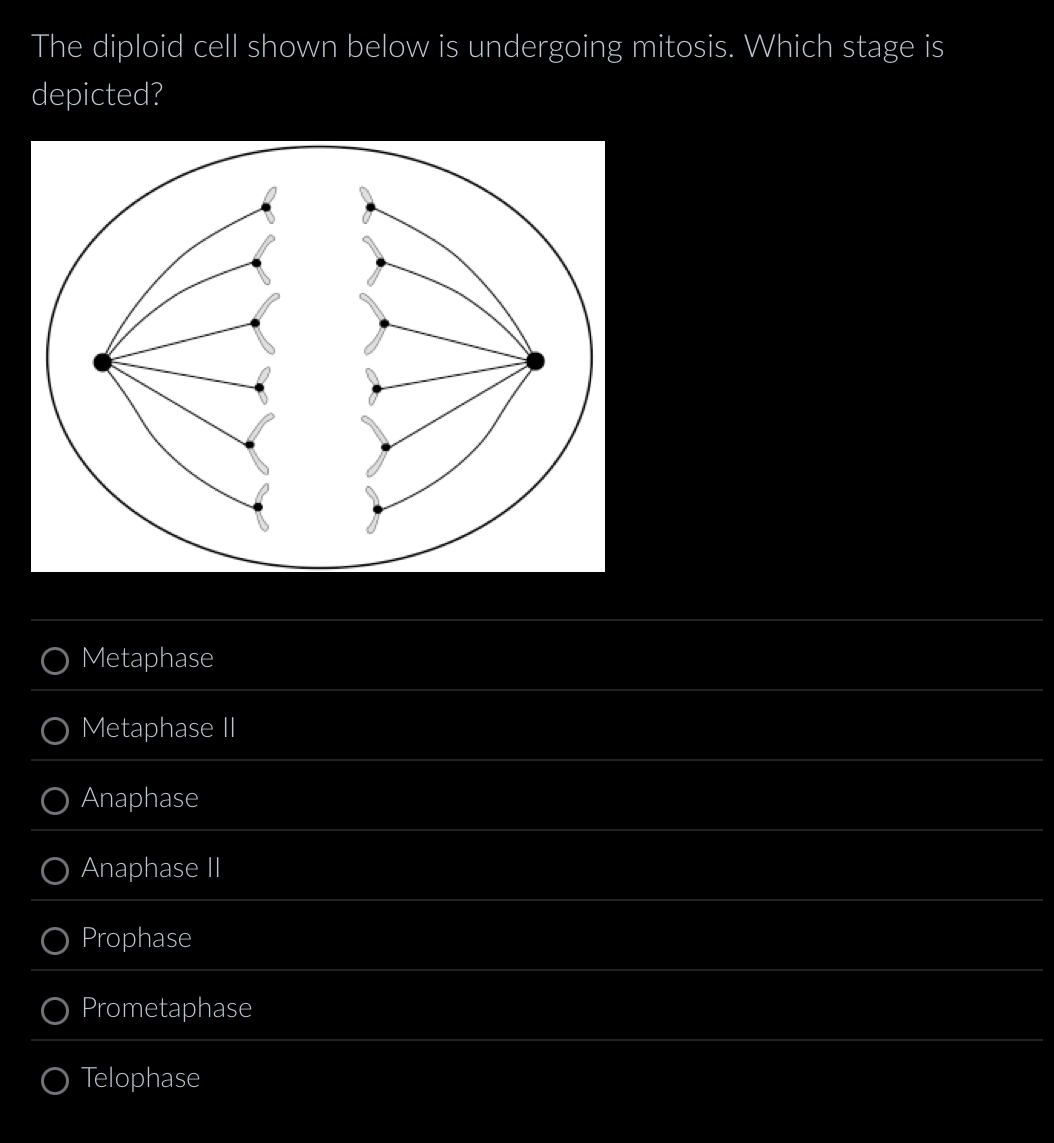 The diploid cell shown below is undergoing mitosis. Which stage is depicted?

Metaphase

Metaphase II

Anaphase

Anaphase II

Prophase

Prometaphase

Telophase